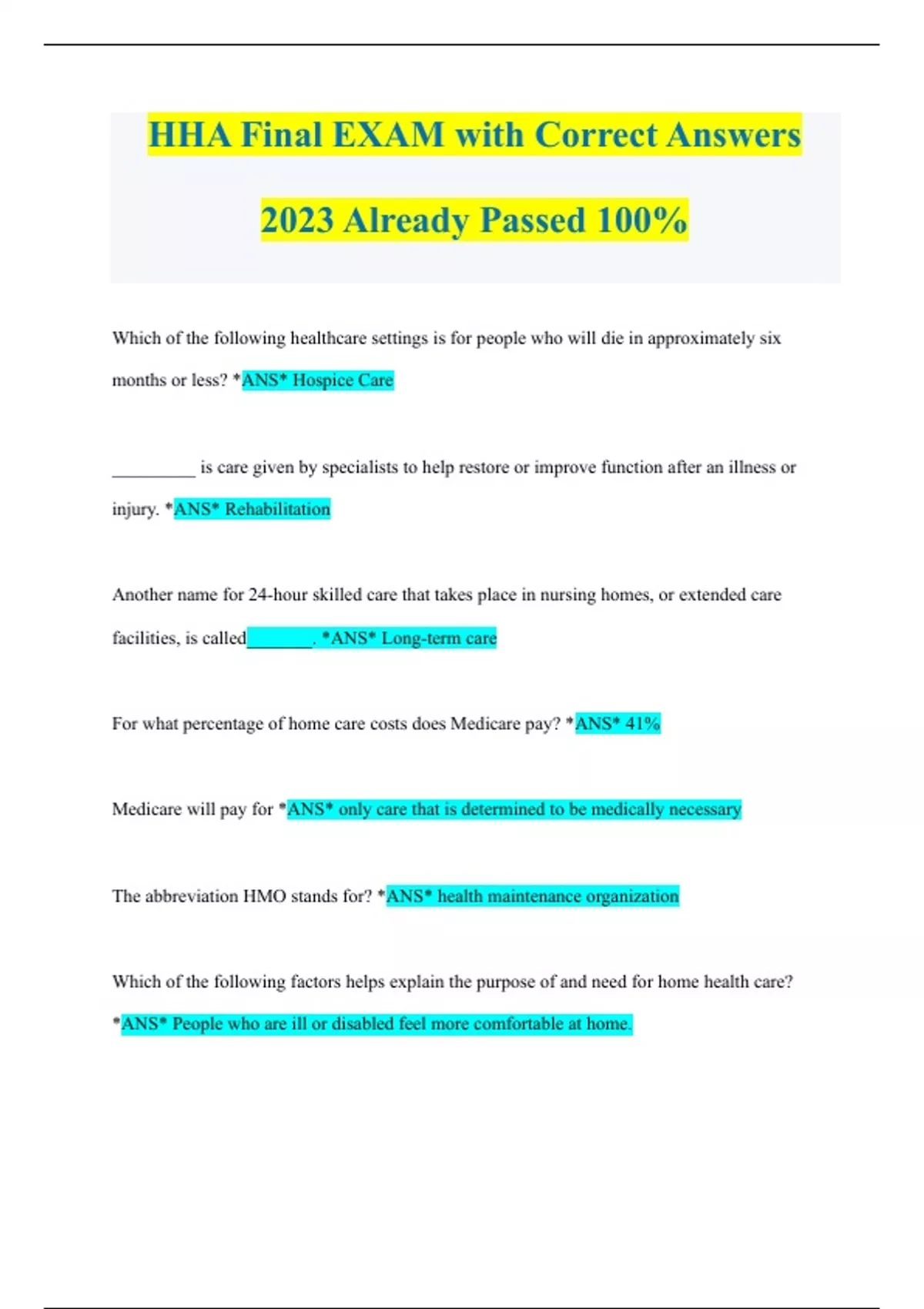 HHA Final EXAM with Correct Answers 2023 Already Passed 100%

Which of the following healthcare settings is for people who will die in approximately six months or less? *ANS* Hospice Care

____ is care given by specialists to help restore or improve function after an illness or injury. *ANS* Rehabilitation

Another name for 24-hour skilled care that takes place in nursing homes, or extended care facilities, is called____. *ANS* Long-term care

For what percentage of home care costs does Medicare pay? *ANS* 41%

Medicare will pay for *ANS* only care that is determined to be medically necessary

The abbreviation HMO stands for? *ANS* health maintenance organization

Which of the following factors helps explain the purpose of and need for home health care? *ANS* People who are ill or disabled feel more comfortable at home.